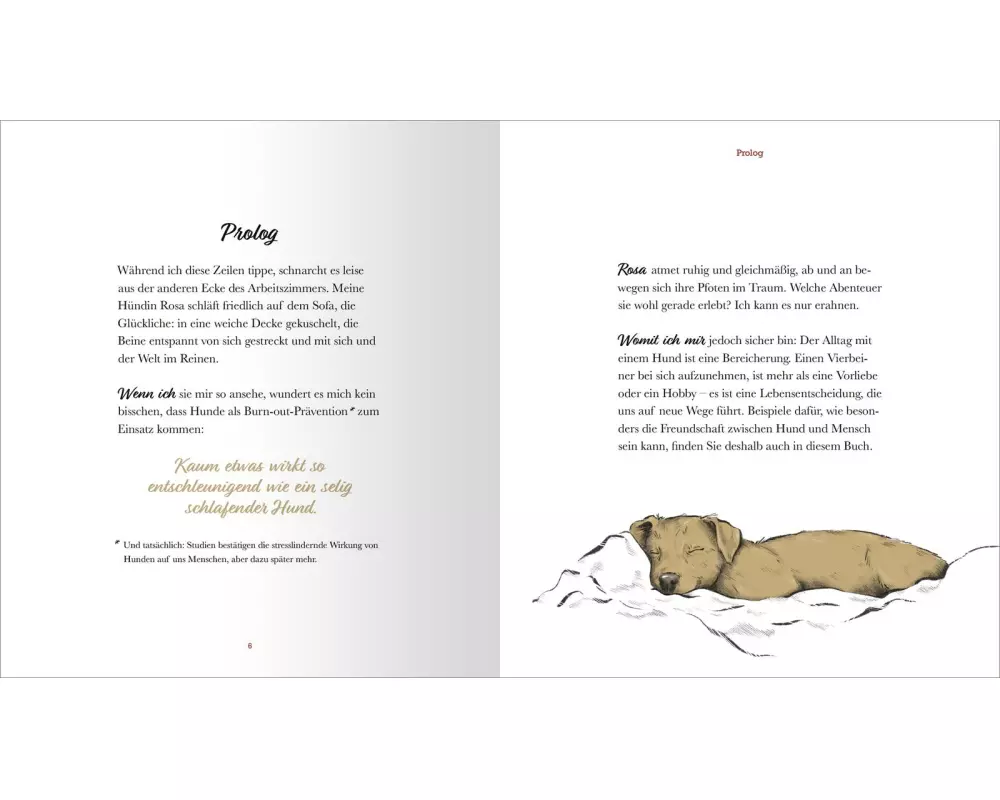 Prolog

Während ich diese Zeilen tippe, schnarcht es leise aus der anderen Ecke des Arbeitszimmers. Meine Hündin Rosa schläft friedlich auf dem Sofa, die Glückliche: in eine weiche Decke gekuschelt, die Beine entspannt von sich gestreckt und mit sich und der Welt im Reinen.

Wenn ich sie mir so ansehe, wundert es mich kein bisschen, dass Hunde als Burn-out-Prävention* zum Einsatz kommen:

Kaum etwas wirkt so entschleunigend wie ein selig schlafender Hund.

* Und tatsächlich: Studien bestätigen die stresslindernde Wirkung von Hunden auf uns Menschen, aber dazu später mehr.

6

Prolog

Rosa atmet ruhig und gleichmäßig, ab und an bewegen sich ihre Pfoten im Traum. Welche Abenteuer sie wohl gerade erlebt? Ich kann es nur erahnen.

Womit ich mir jedoch sicher bin: Der Alltag mit einem Hund ist eine Bereicherung. Einen Vierbeiner bei sich aufzunehmen, ist mehr als eine Vorliebe oder ein Hobby – es ist eine Lebensentscheidung, die uns auf neue Wege führt. Beispiele dafür, wie besonders die Freundschaft zwischen Hund und Mensch sein kann, finden Sie deshalb auch in diesem Buch.